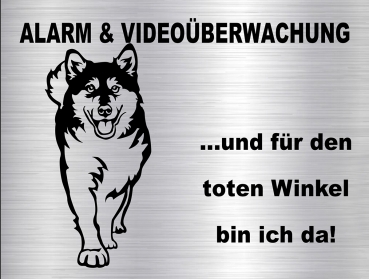 ALARM & VIDEOÜBERWACHUNG

...und für den

toten Winkel

bin ich da!